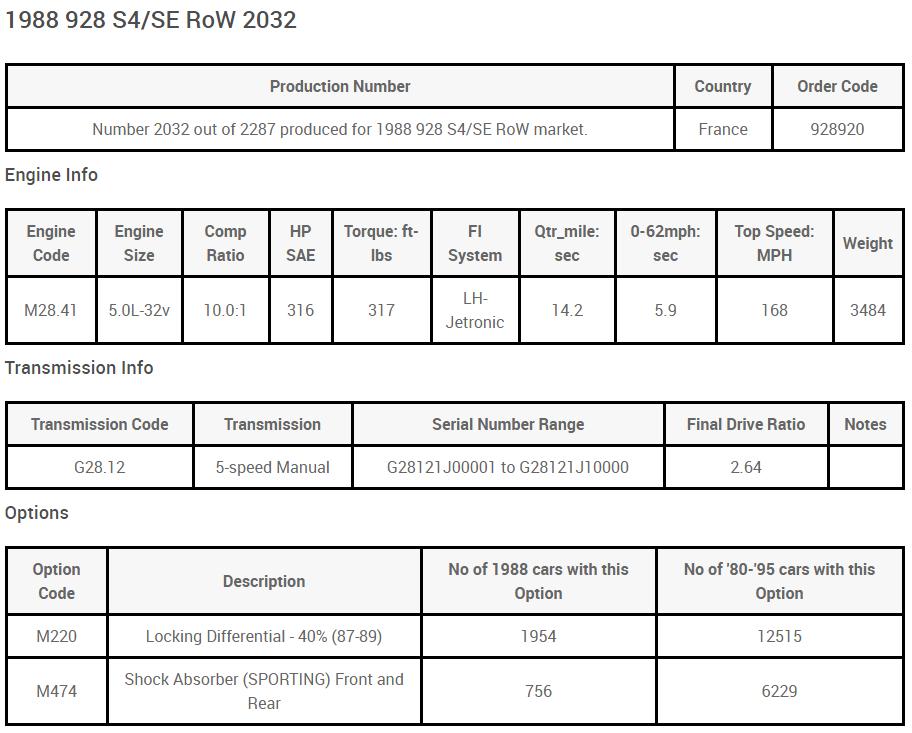 1988 928 S4/SE RoW 2032

| Production Number | Country | Order Code |
|---|---|---|
| Number 2032 out of 2287 produced for 1988 928 S4/SE RoW market. | France | 928920 |

Engine Info

| Engine Code | Engine Size | Comp Ratio | HP SAE | Torque: ft-lbs | FI System | Qtr_mile: sec | 0-62mph: sec | Top Speed: MPH | Weight |
|---|---|---|---|---|---|---|---|---|---|
| M28.41 | 5.0L-32v | 10.0:1 | 316 | 317 | LH-Jetronic | 14.2 | 5.9 | 168 | 3484 |

Transmission Info

| Transmission Code | Transmission | Serial Number Range | Final Drive Ratio | Notes |
|---|---|---|---|---|
| G28.12 | 5-speed Manual | G28121J00001 to G28121J10000 | 2.64 | |

Options

| Option Code | Description | No of 1988 cars with this Option | No of '80-'95 cars with this Option |
|---|---|---|---|
| M220 | Locking Differential - 40% (87-89) | 1954 | 12515 |
| M474 | Shock Absorber (SPORTING) Front and Rear | 756 | 6229 |